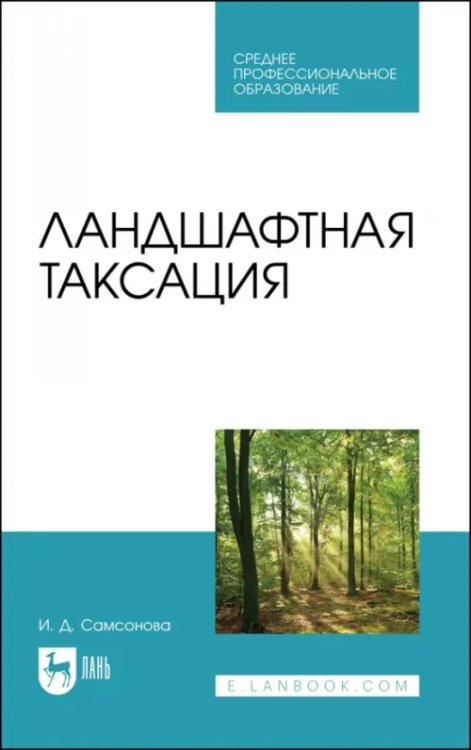 СРЕДНЕЕ
ПРОФЕССИОНАЛЬНОЕ
ОБРАЗОВАНИЕ

ЛАНДШАФТНАЯ
ТАКСАЦИЯ

И. Д. Самсонова

ЛАНЬ

E.LANBOOK.COM